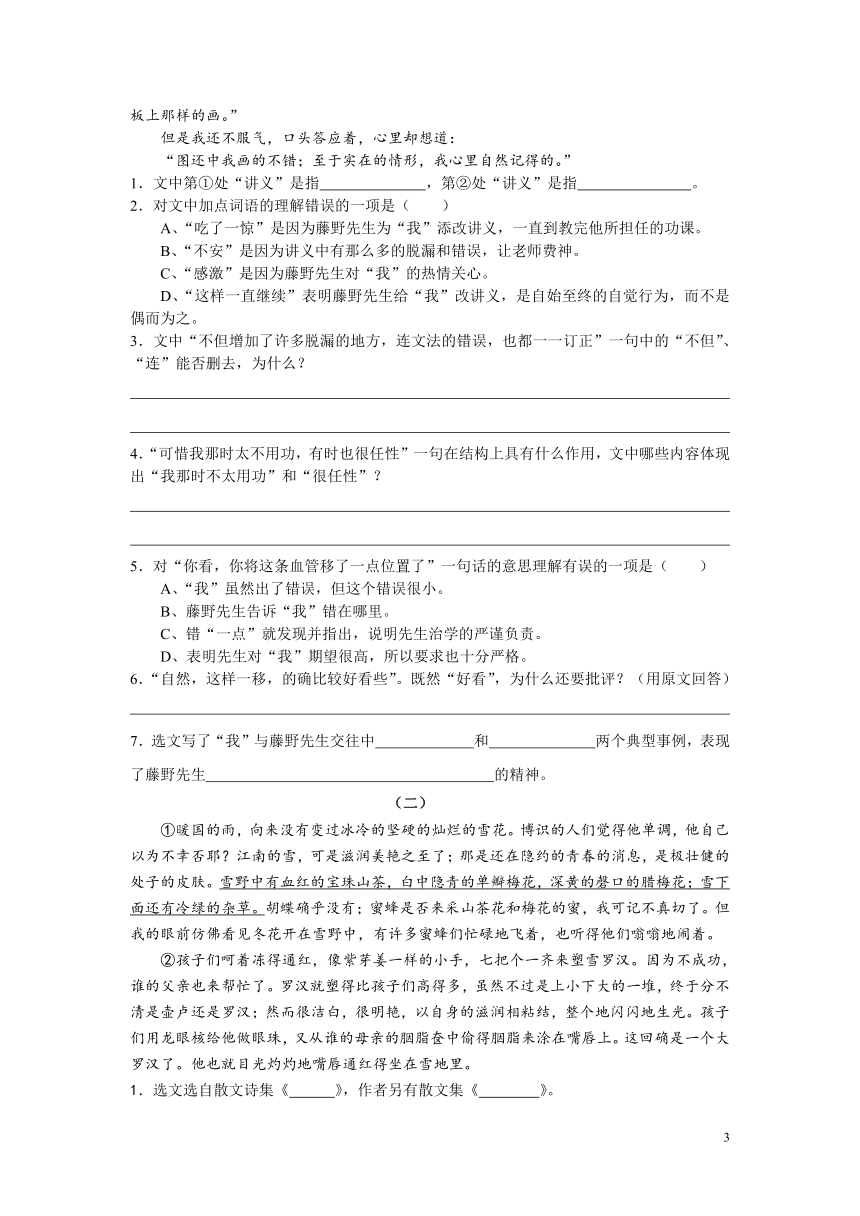 板上那样的画。”

但是我还不服气，口头答应着，心里却想道：

“图还中我画的不错；至于实在的情形，我心里自然记得的。”

1．文中第①处“讲义”是指______________，第②处“讲义”是指______________。

2．对文中加点词语的理解错误的一项是（　　）

A、“吃了一惊”是因为藤野先生为“我”添改讲义，一直到教完他所担任的功课。

B、“不安”是因为讲义中有那么多的脱漏和错误，让老师费神。

C、“感激”是因为藤野先生对“我”的热情关心。

D、“这样一直继续”表明藤野先生给“我”改讲义，是自始至终的自觉行为，而不是偶而为之。

3．文中“不但增加了许多脱漏的地方，连文法的错误，也都一一订正”一句中的“不但”、“连”能否删去，为什么？

4．“可惜我那时太不用功，有时也很任性”一句在结构上具有什么作用，文中哪些内容体现出“我那时不太用功”和“很任性”？

5．对“你看，你将这条血管移了一点位置了”一句话的意思理解有误的一项是（　　）

A、“我”虽然出了错误，但这个错误很小。

B、藤野先生告诉“我”错在哪里。

C、错“一点”就发现并指出，说明先生治学的严谨负责。

D、表明先生对“我”期望很高，所以要求也十分严格。

6．“自然，这样一移，的确比较好看些”。既然“好看”，为什么还要批评？（用原文回答）

7．选文写了“我”与藤野先生交往中____________和____________两个典型事例，表现了藤野先生____________________________________的精神。

（二）

①暖国的雨，向来没有变过冰冷的坚硬的灿烂的雪花。博识的人们觉得他单调，他自己以为不幸否耶？江南的雪，可是滋润美艳之至了；那是还在隐约的青春的消息，是极壮健的处子的皮肤。雪野中有血红的宝珠山茶，白中隐青的单瓣梅花，深黄的磬口的腊梅花；雪下面还有冷绿的杂草。胡蝶确乎没有；蜜蜂是否来采山茶花和梅花的蜜，我可记不真切了。但我的眼前仿佛看见冬花开在雪野中，有许多蜜蜂们忙碌地飞着，也听得他们嗡嗡地闹着。

②孩子们呵着冻得通红，像紫芽姜一样的小手，七把个一齐来塑雪罗汉。因为不成功，谁的父亲也来帮忙了。罗汉就塑得比孩子们高得多，虽然不过是上小下大的一堆，终于分不清是壶卢还是罗汉；然而很洁白，很明艳，以自身的滋润相粘结，整个地闪闪地生光。孩子们用龙眼核给他做眼珠，又从谁的母亲的胭脂奁中偷得胭脂来涂在嘴唇上。这回确是一个大罗汉了。他也就目光灼灼地嘴唇通红得坐在雪地里。

1．选文选自散文诗集《______》，作者另有散文集《________》。

3